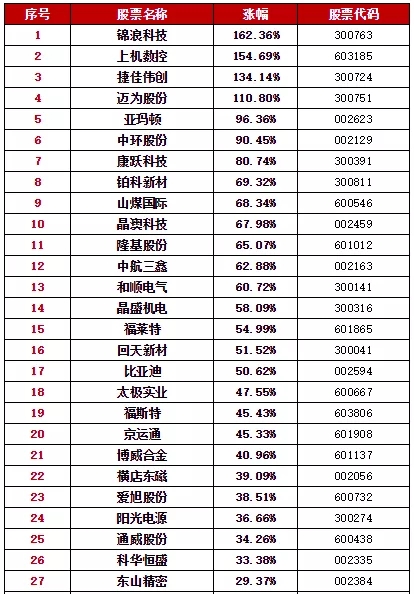 | 序号 | 股票名称 | 涨幅 | 股票代码 |
|---|---|---|---|
| 1 | 锦浪科技 | 162.36% | 300763 |
| 2 | 上机数控 | 154.69% | 603185 |
| 3 | 捷佳伟创 | 134.14% | 300724 |
| 4 | 迈为股份 | 110.80% | 300751 |
| 5 | 亚玛顿 | 96.36% | 002623 |
| 6 | 中环股份 | 90.45% | 002129 |
| 7 | 康跃科技 | 80.74% | 300391 |
| 8 | 铂科新材 | 69.32% | 300811 |
| 9 | 山煤国际 | 68.34% | 600546 |
| 10 | 晶澳科技 | 67.98% | 002459 |
| 11 | 隆基股份 | 65.07% | 601012 |
| 12 | 中航三鑫 | 62.88% | 002163 |
| 13 | 和顺电气 | 60.72% | 300141 |
| 14 | 晶盛机电 | 58.09% | 300316 |
| 15 | 福莱特 | 54.99% | 601865 |
| 16 | 回天新材 | 51.52% | 300041 |
| 17 | 比亚迪 | 50.62% | 002594 |
| 18 | 太极实业 | 47.55% | 600667 |
| 19 | 福斯特 | 45.43% | 603806 |
| 20 | 京运通 | 45.33% | 601908 |
| 21 | 博威合金 | 40.96% | 601137 |
| 22 | 横店东磁 | 39.09% | 002056 |
| 23 | 爱旭股份 | 38.51% | 600732 |
| 24 | 阳光电源 | 36.66% | 300274 |
| 25 | 通威股份 | 34.26% | 600438 |
| 26 | 科华恒盛 | 33.38% | 002335 |
| 27 | 东山精密 | 29.37% | 002384 |